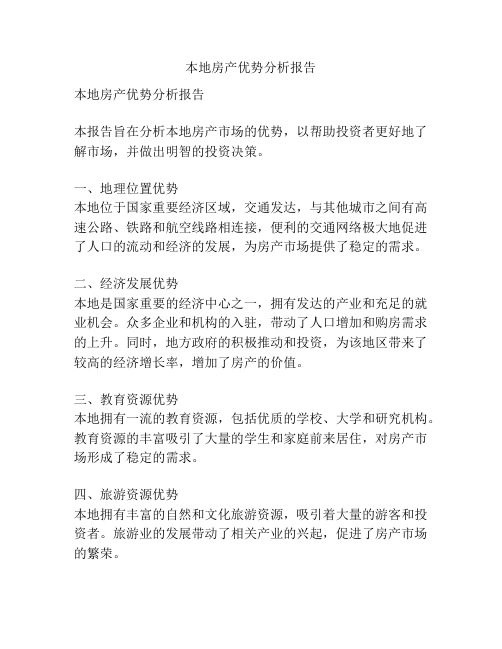 本地房产优势分析报告

本地房产优势分析报告

本报告旨在分析本地房产市场的优势，以帮助投资者更好地了解市场，并做出明智的投资决策。

一、地理位置优势
本地位于国家重要经济区域，交通发达，与其他城市之间有高速公路、铁路和航空线路相连接，便利的交通网络极大地促进了人口的流动和经济的发展，为房产市场提供了稳定的需求。

二、经济发展优势
本地是国家重要的经济中心之一，拥有发达的产业和充足的就业机会。众多企业和机构的入驻，带动了人口增加和购房需求的上升。同时，地方政府的积极推动和投资，为该地区带来了较高的经济增长率，增加了房产的价值。

三、教育资源优势
本地拥有一流的教育资源，包括优质的学校、大学和研究机构。教育资源的丰富吸引了大量的学生和家庭前来居住，对房产市场形成了稳定的需求。

四、旅游资源优势
本地拥有丰富的自然和文化旅游资源，吸引着大量的游客和投资者。旅游业的发展带动了相关产业的兴起，促进了房产市场的繁荣。